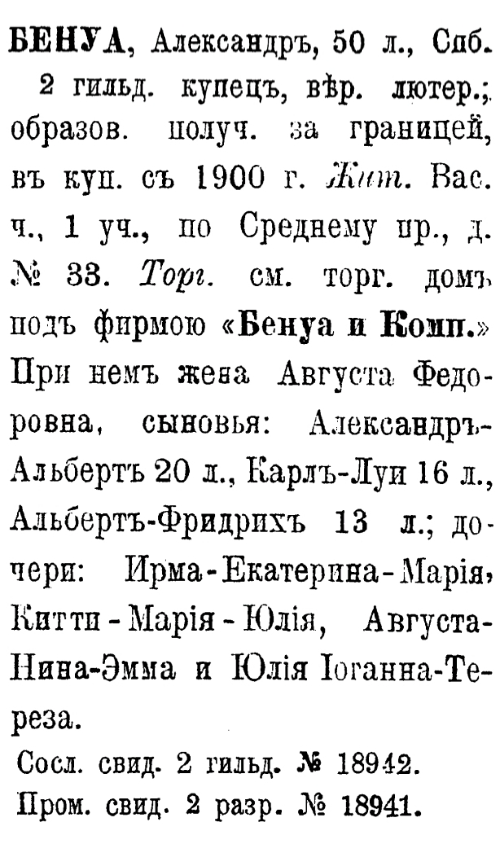 БЕНУА, Александръ, 50 л., Спб. 2 гильд. купецъ, вѣр. лютер.; образов. получ. за границей, въ куп. съ 1900 г. Жит. Вас. ч., 1 уч., по Среднему пр., д. № 33. Торг. см. торг. домъ подъ фирмою «Бенуа и Комп.» При немъ жена Августа Федоровна, сыновья: Александръ-Альбертъ 20 л., Карлъ-Луи 16 л., Альбертъ-Фридрихъ 13 л.; дочери: Ирма-Екатерина-Марія, Китти-Марія-Юлія, Августа-Нина-Эмма и Юлія Іоганна-Тереза.

Сосл. свид. 2 гильд. № 18942.

Пром. свид. 2 разр. № 18941.